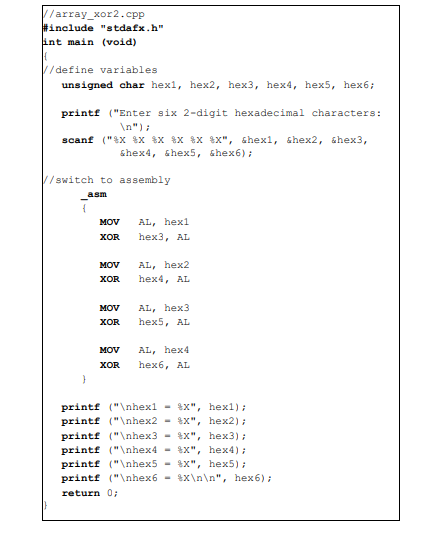 //array_xor2.cpp
#include "stdafx.h"
int main (void)
{
//define variables
unsigned char hex1, hex2, hex3, hex4, hex5, hex6;

printf ("Enter six 2-digit hexadecimal characters: \n");
scanf ("%X %X %X %X %X %X", &hex1, &hex2, &hex3, &hex4, &hex5, &hex6);

//switch to assembly
_asm
{
MOV AL, hex1
XOR hex3, AL

MOV AL, hex2
XOR hex4, AL

MOV AL, hex3
XOR hex5, AL

MOV AL, hex4
XOR hex6, AL
}

printf ("\nhex1 = %X", hex1);
printf ("\nhex2 = %X", hex2);
printf ("\nhex3 = %X", hex3);
printf ("\nhex4 = %X", hex4);
printf ("\nhex5 = %X", hex5);
printf ("\nhex6 = %X\n\n", hex6);
return 0;
}